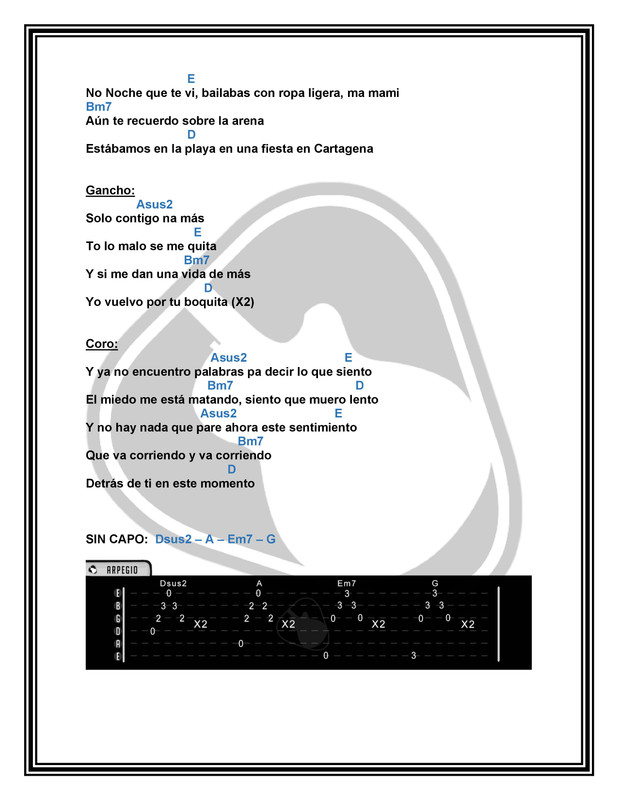 E
No Noche que te vi, bailabas con ropa ligera, ma mami
Bm7
Aún te recuerdo sobre la arena
D
Estábamos en la playa en una fiesta en Cartagena

Gancho:
Asus2
Solo contigo na más
E
To lo malo se me quita
Bm7
Y si me dan una vida de más
D
Yo vuelvo por tu boquita (X2)

Coro:
Asus2 E
Y ya no encuentro palabras pa decir lo que siento
Bm7 D
El miedo me está matando, siento que muero lento
Asus2 E
Y no hay nada que pare ahora este sentimiento
Bm7
Que va corriendo y va corriendo
D
Detrás de ti en este momento

SIN CAPO: Dsus2 – A – Em7 – G

ARPEGIO

Dsus2 A Em7 G
E 0 0 3 3
B 3 3 2 2 3 3 3 3
G 2 2 X2 2 2 X2 0 0 X2 0 0 X2
D 0
A 0
E 0 3